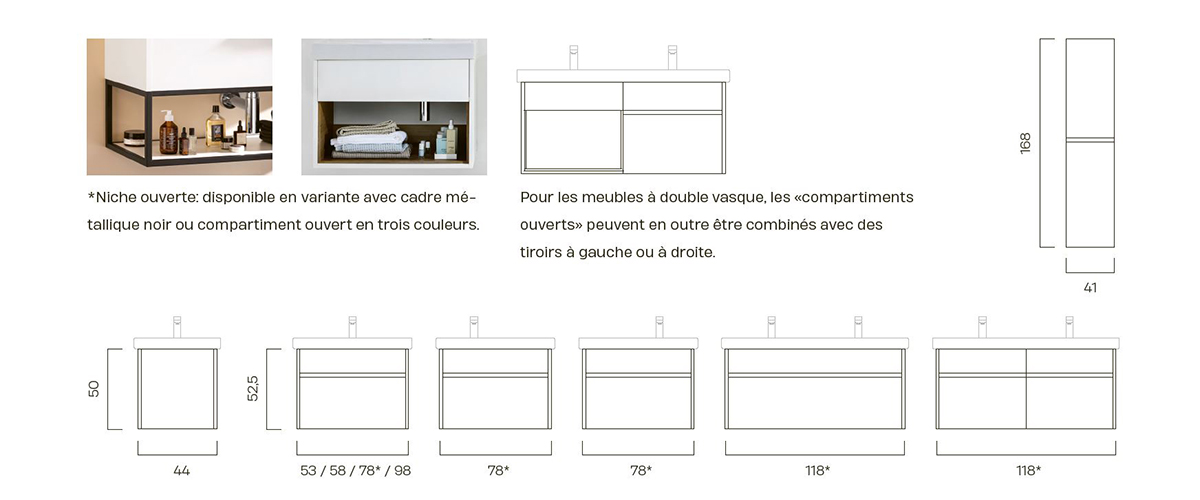 *Niche ouverte: disponible en variante avec cadre métallique noir ou compartiment ouvert en trois couleurs.

Pour les meubles à double vasque, les «compartiments ouverts» peuvent en outre être combinés avec des tiroirs à gauche ou à droite.

168

41

50

44

52,5

53 / 58 / 78* / 98

78*

78*

118*

118*